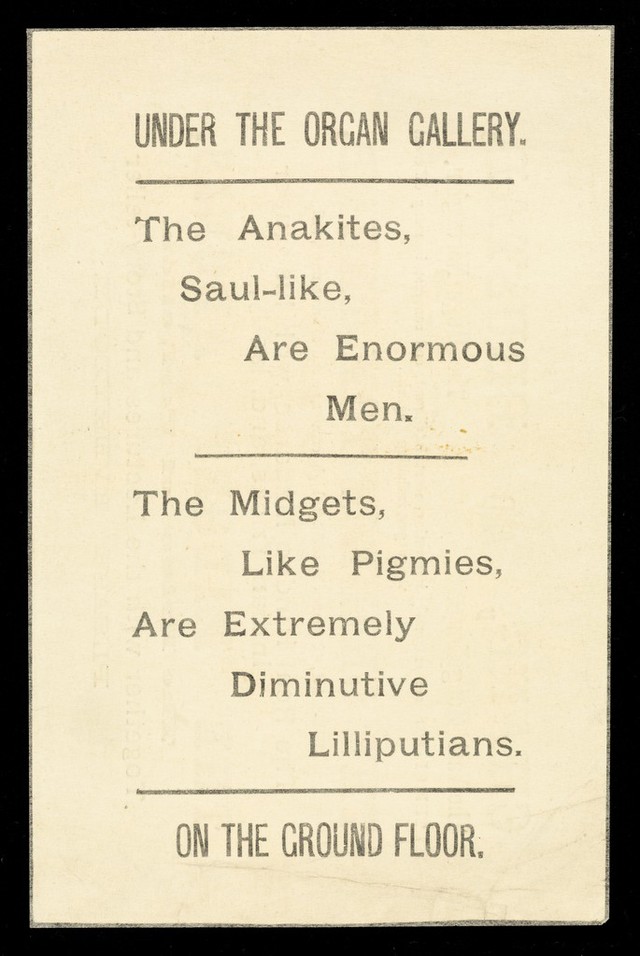 UNDER THE ORGAN GALLERY.

The Anakites,
Saul-like,
Are Enormous
Men.

The Midgets,
Like Pigmies,
Are Extremely
Diminutive
Lilliputians.

ON THE GROUND FLOOR.